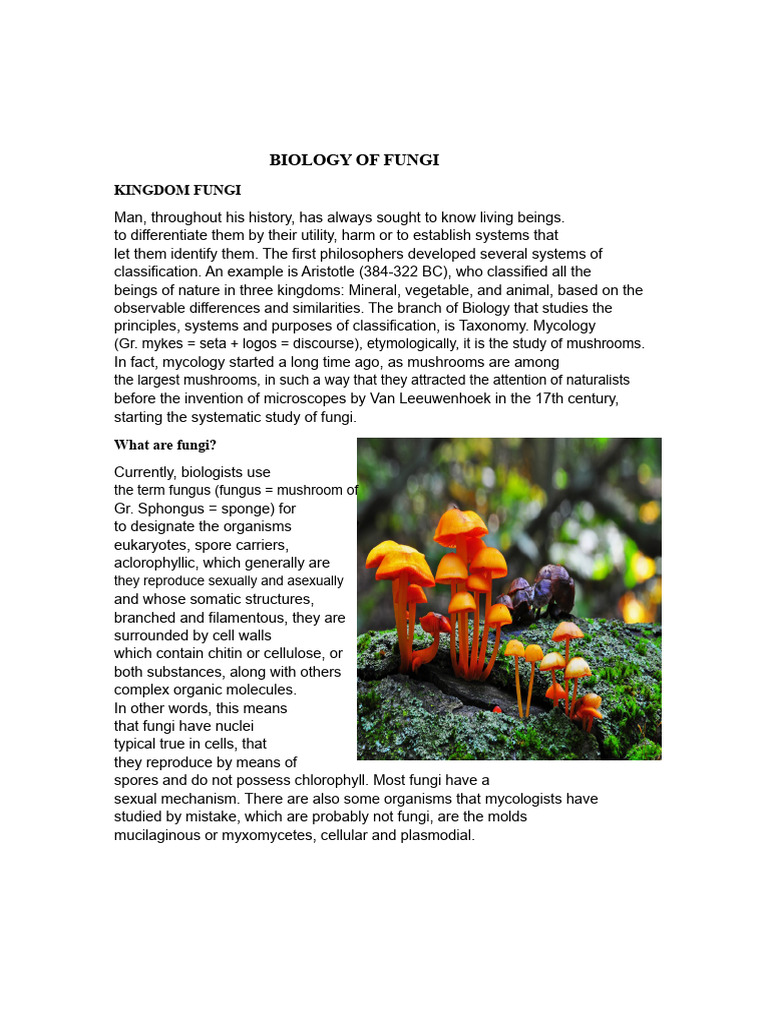 BIOLOGY OF FUNGI

KINGDOM FUNGI

Man, throughout his history, has always sought to know living beings. to differentiate them by their utility, harm or to establish systems that let them identify them. The first philosophers developed several systems of classification. An example is Aristotle (384-322 BC), who classified all the beings of nature in three kingdoms: Mineral, vegetable, and animal, based on the observable differences and similarities. The branch of Biology that studies the principles, systems and purposes of classification, is Taxonomy. Mycology (Gr. mykes = seta + logos = discourse), etymologically, it is the study of mushrooms. In fact, mycology started a long time ago, as mushrooms are among the largest mushrooms, in such a way that they attracted the attention of naturalists before the invention of microscopes by Van Leeuwenhoek in the 17th century, starting the systematic study of fungi.

What are fungi?

Currently, biologists use the term fungus (fungus = mushroom of Gr. Sphongus = sponge) for to designate the organisms eukaryotes, spore carriers, aclorophyllic, which generally are they reproduce sexually and asexually and whose somatic structures, branched and filamentous, they are surrounded by cell walls which contain chitin or cellulose, or both substances, along with others complex organic molecules. In other words, this means that fungi have nuclei typical true in cells, that they reproduce by means of spores and do not possess chlorophyll. Most fungi have a sexual mechanism. There are also some organisms that mycologists have studied by mistake, which are probably not fungi, are the molds mucilaginous or myxomycetes, cellular and plasmodial.